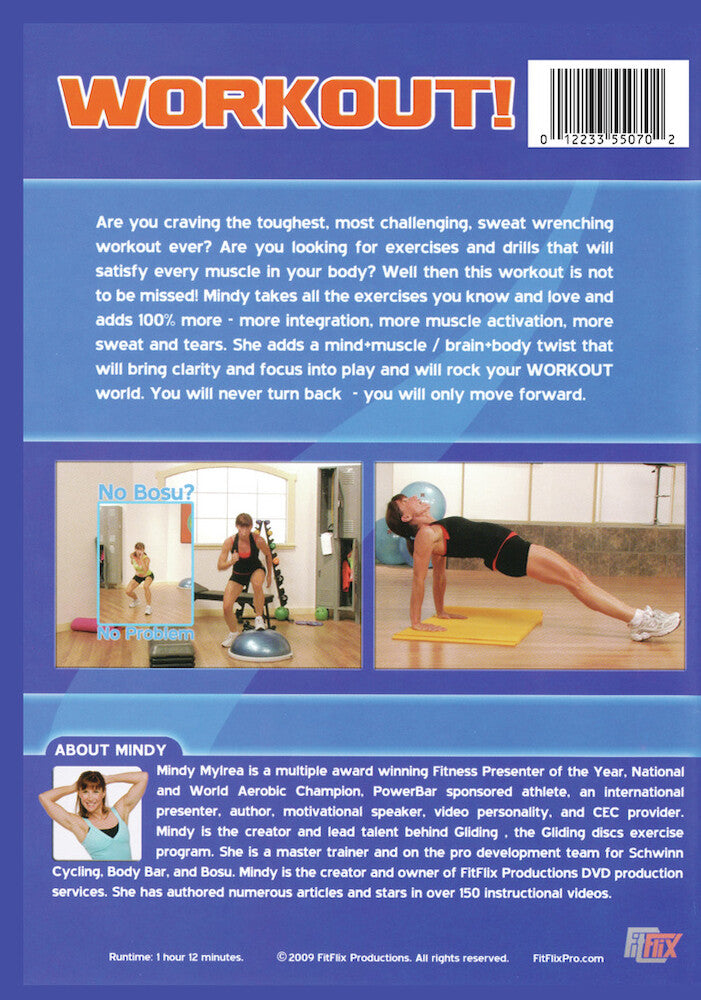 WORKOUT!

0 12233 55070 2

Are you craving the toughest, most challenging, sweat wrenching workout ever? Are you looking for exercises and drills that will satisfy every muscle in your body? Well then this workout is not to be missed! Mindy takes all the exercises you know and love and adds 100% more - more integration, more muscle activation, more sweat and tears. She adds a mind+muscle / brain+body twist that will bring clarity and focus into play and will rock your WORKOUT world. You will never turn back - you will only move forward.

No Bosu?

No Problem

ABOUT MINDY

Mindy Mylrea is a multiple award winning Fitness Presenter of the Year, National and World Aerobic Champion, PowerBar sponsored athlete, an international presenter, author, motivational speaker, video personality, and CEC provider. Mindy is the creator and lead talent behind Gliding , the Gliding discs exercise program. She is a master trainer and on the pro development team for Schwinn Cycling, Body Bar, and Bosu. Mindy is the creator and owner of FitFlix Productions DVD production services. She has authored numerous articles and stars in over 150 instructional videos.

Runtime: 1 hour 12 minutes.

© 2009 FitFlix Productions. All rights reserved.

FitFlixPro.com

FitFlix